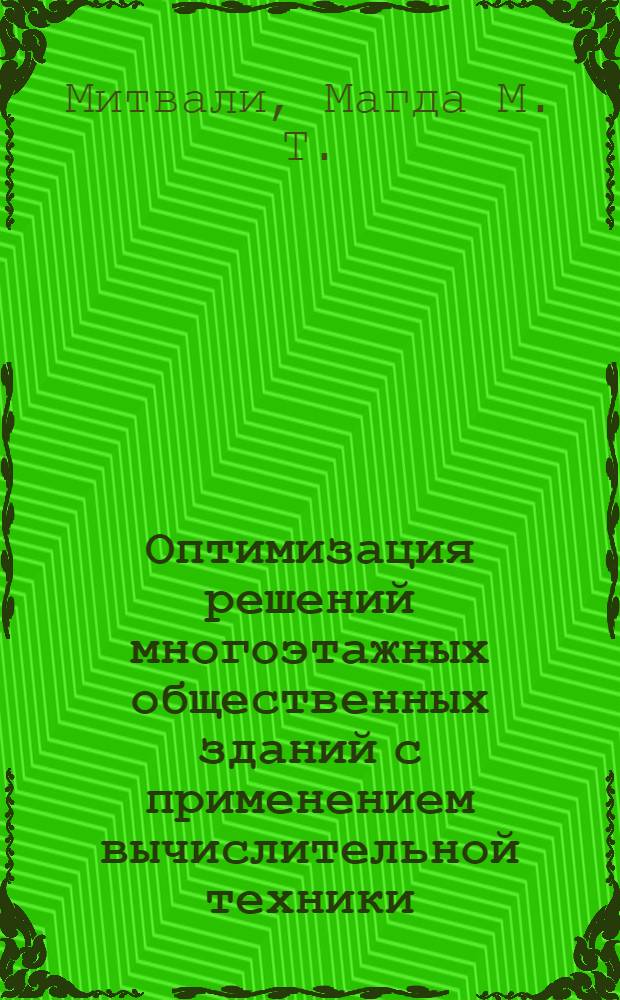 Митвали, Магда М. Т.

Оптимизация решений многоэтажных общественных зданий с применением вычислительной техники